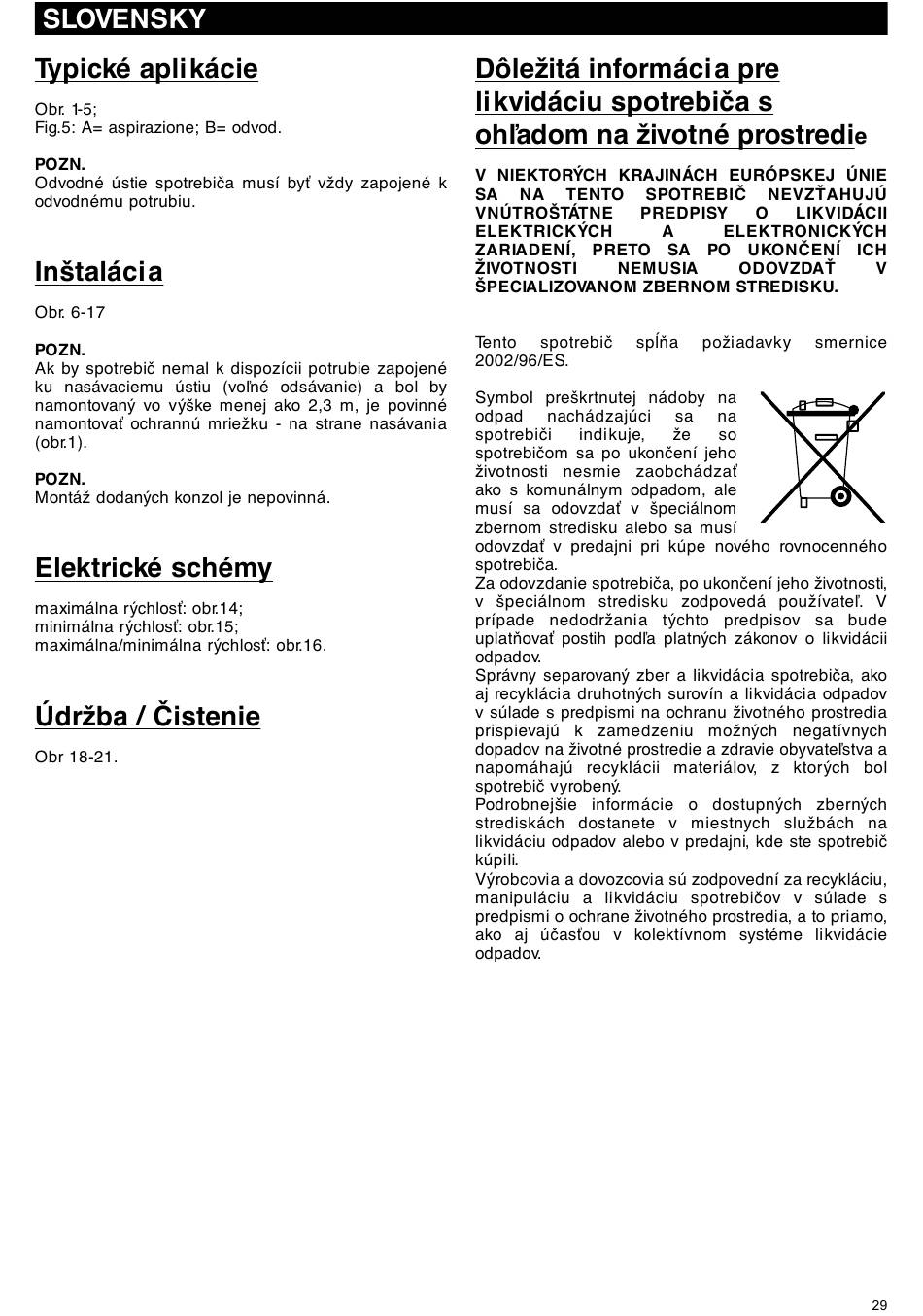 SLOVENSKY

Typické aplikácie

Obr. 1-5;
Fig.5: A= aspirazione; B= odvod.

POZN.
Odvodné ústie spotrebiča musí byť vždy zapojené k odvodnému potrubiu.

Inštalácia

Obr. 6-17

POZN.
Ak by spotrebič nemal k dispozícii potrubie zapojené ku nasávaciemu ústiu (voľné odsávanie) a bol by namontovaný vo výške menej ako 2,3 m, je povinné namontovať ochrannú mriežku - na strane nasávania (obr.1).

POZN.
Montáž dodaných konzol je nepovinná.

Elektrické schémy

maximálna rýchlosť: obr.14;
minimálna rýchlosť: obr.15;
maximálna/minimálna rýchlosť: obr.16.

Údržba / Čistenie

Obr 18-21.

Dôležitá informácia pre likvidáciu spotrebiča s ohľadom na životné prostredie

V NIEKTORÝCH KRAJINÁCH EURÓPSKEJ ÚNIE SA NA TENTO SPOTREBIČ NEVZŤAHUJÚ VNÚTROŠTÁTNE PREDPISY O LIKVIDÁCII ELEKTRICKÝCH A ELEKTRONICKÝCH ZARIADENÍ, PRETO SA PO UKONČENÍ ICH ŽIVOTNOSTI NEMUSIA ODOVZDAŤ V ŠPECIALIZOVANOM ZBERNOM STREDISKU.

Tento spotrebič spĺňa požiadavky smernice 2002/96/ES.

Symbol preškrtnutej nádoby na odpad nachádzajúci sa na spotrebiči indikuje, že so spotrebičom sa po ukončení jeho životnosti nesmie zaobchádzať ako s komunálnym odpadom, ale musí sa odovzdať v špeciálnom zbernom stredisku alebo sa musí odovzdať v predajni pri kúpe nového rovnocenného spotrebiča.
Za odovzdanie spotrebiča, po ukončení jeho životnosti, v špeciálnom stredisku zodpovedá používateľ. V prípade nedodržania týchto predpisov sa bude uplatňovať postih podľa platných zákonov o likvidácii odpadov.
Správny separovaný zber a likvidácia spotrebiča, ako aj recyklácia druhotných surovín a likvidácia odpadov v súlade s predpismi na ochranu životného prostredia prispievajú k zamedzeniu možných negatívnych dopadov na životné prostredie a zdravie obyvateľstva a napomáhajú recyklácii materiálov, z ktorých bol spotrebič vyrobený.
Podrobnejšie informácie o dostupných zberných strediskách dostanete v miestnych službách na likvidáciu odpadov alebo v predajni, kde ste spotrebič kúpili.
Výrobcovia a dovozcovia sú zodpovední za recykláciu, manipuláciu a likvidáciu spotrebičov v súlade s predpismi o ochrane životného prostredia, a to priamo, ako aj účasťou v kolektívnom systéme likvidácie odpadov.

29